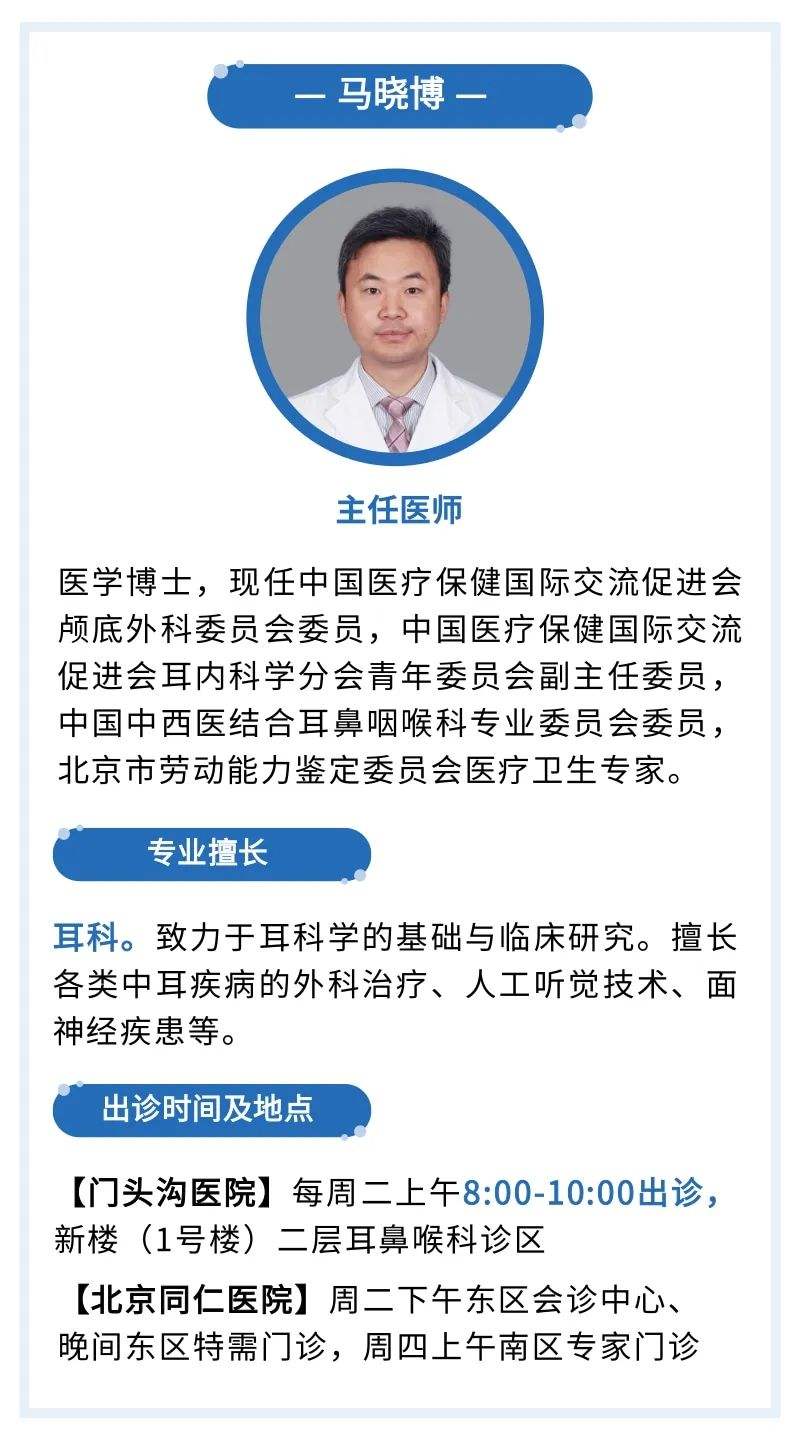 — 马晓博 —

主任医师

医学博士，现任中国医疗保健国际交流促进会颅底外科委员会委员，中国医疗保健国际交流促进会耳内科学分会青年委员会副主任委员，中国中西医结合耳鼻咽喉科专业委员会委员，北京市劳动能力鉴定委员会医疗卫生专家。

专业擅长

耳科。致力于耳科学的基础与临床研究。擅长各类中耳疾病的外科治疗、人工听觉技术、面神经疾患等。

出诊时间及地点

【门头沟医院】每周二上午8:00-10:00出诊，新楼（1号楼）二层耳鼻喉科诊区

【北京同仁医院】周二下午东区会诊中心、晚间东区特需门诊，周四上午南区专家门诊